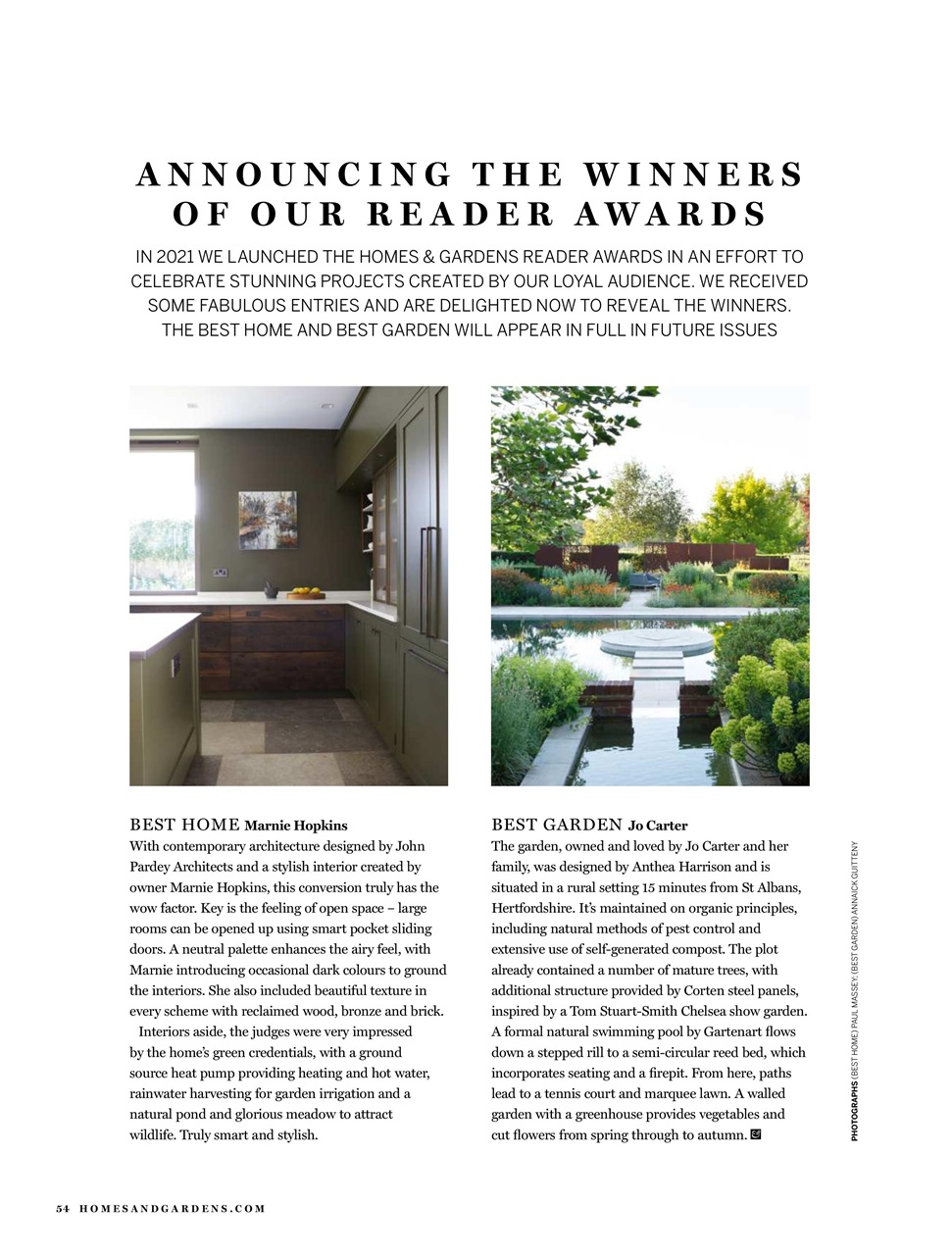 ANNOUNCING THE WINNERS OF OUR READER AWARDS

IN 2021 WE LAUNCHED THE HOMES & GARDENS READER AWARDS IN AN EFFORT TO CELEBRATE STUNNING PROJECTS CREATED BY OUR LOYAL AUDIENCE. WE RECEIVED SOME FABULOUS ENTRIES AND ARE DELIGHTED NOW TO REVEAL THE WINNERS. THE BEST HOME AND BEST GARDEN WILL APPEAR IN FULL IN FUTURE ISSUES

BEST HOME Marnie Hopkins

With contemporary architecture designed by John Pardey Architects and a stylish interior created by owner Marnie Hopkins, this conversion truly has the wow factor. Key is the feeling of open space – large rooms can be opened up using smart pocket sliding doors. A neutral palette enhances the airy feel, with Marnie introducing occasional dark colours to ground the interiors. She also included beautiful texture in every scheme with reclaimed wood, bronze and brick.

Interiors aside, the judges were very impressed by the home's green credentials, with a ground source heat pump providing heating and hot water, rainwater harvesting for garden irrigation and a natural pond and glorious meadow to attract wildlife. Truly smart and stylish.

BEST GARDEN Jo Carter

The garden, owned and loved by Jo Carter and her family, was designed by Anthea Harrison and is situated in a rural setting 15 minutes from St Albans, Hertfordshire. It's maintained on organic principles, including natural methods of pest control and extensive use of self-generated compost. The plot already contained a number of mature trees, with additional structure provided by Corten steel panels, inspired by a Tom Stuart-Smith Chelsea show garden. A formal natural swimming pool by Gartenart flows down a stepped rill to a semi-circular reed bed, which incorporates seating and a firepit. From here, paths lead to a tennis court and marquee lawn. A walled garden with a greenhouse provides vegetables and cut flowers from spring through to autumn.

PHOTOGRAPHS (BEST HOME) PAUL MASSEY; (BEST GARDEN) ANNAICK GUITTENY

54 HOMESANDGARDENS.COM